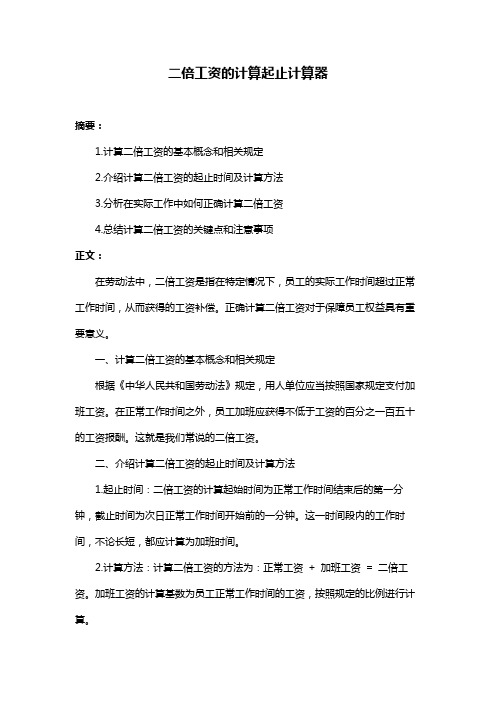 二倍工资的计算起止计算器

摘要：

1.计算二倍工资的基本概念和相关规定

2.介绍计算二倍工资的起止时间及计算方法

3.分析在实际工作中如何正确计算二倍工资

4.总结计算二倍工资的关键点和注意事项

正文：

在劳动法中，二倍工资是指在特定情况下，员工的实际工作时间超过正常工作时间，从而获得的工资补偿。正确计算二倍工资对于保障员工权益具有重要意义。

一、计算二倍工资的基本概念和相关规定

根据《中华人民共和国劳动法》规定，用人单位应当按照国家规定支付加班工资。在正常工作时间之外，员工加班应获得不低于工资的百分之一百五十的工资报酬。这就是我们常说的二倍工资。

二、介绍计算二倍工资的起止时间及计算方法

1.起止时间：二倍工资的计算起始时间为正常工作时间结束后的第一分钟，截止时间为次日正常工作时间开始前的一分钟。这一时间段内的工作时间，不论长短，都应计算为加班时间。

2.计算方法：计算二倍工资的方法为：正常工资 + 加班工资 = 二倍工资。加班工资的计算基数为员工正常工作时间的工资，按照规定的比例进行计算。